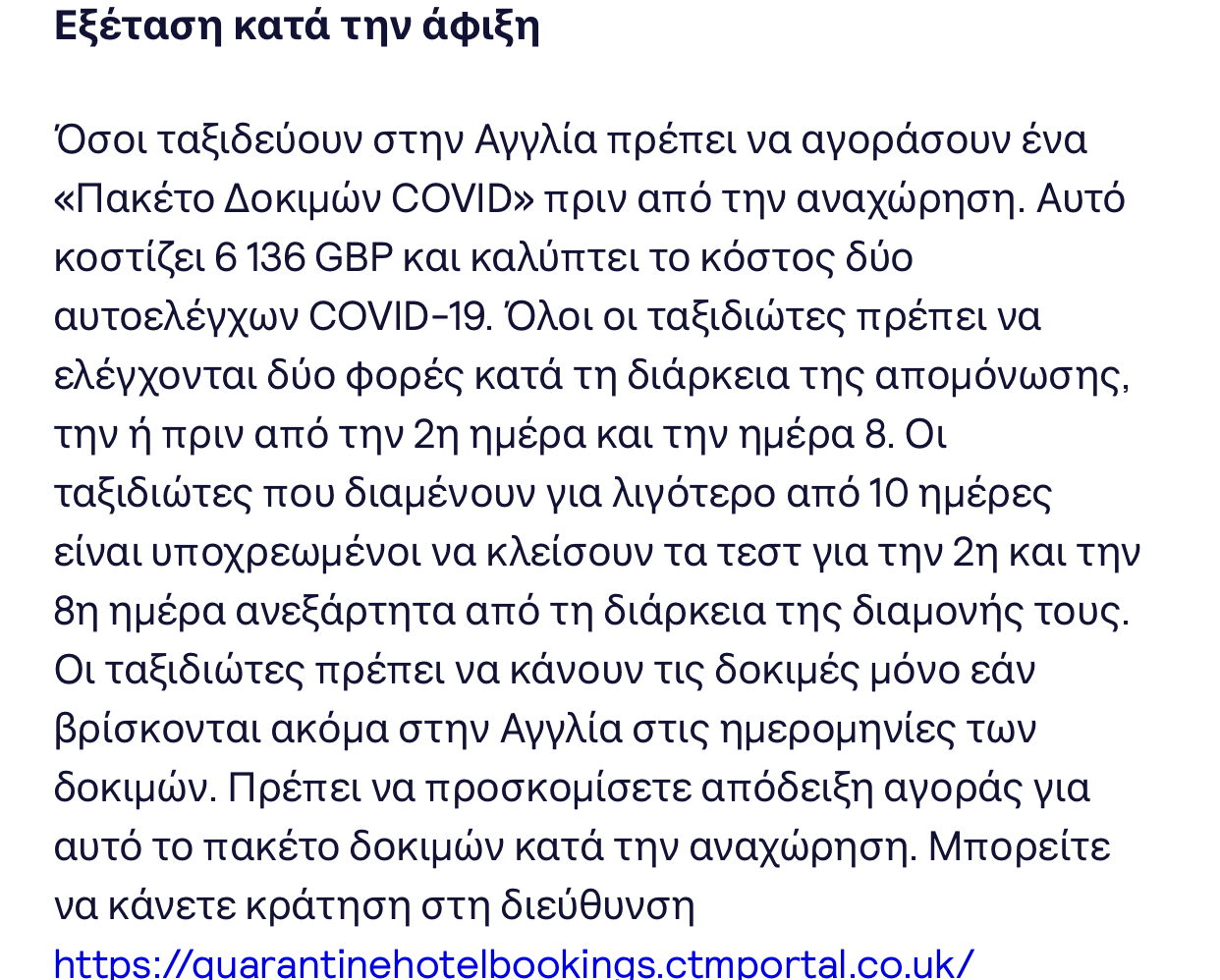 Εξέταση κατά την άφιξη

Όσοι ταξιδεύουν στην Αγγλία πρέπει να αγοράσουν ένα «Πακέτο Δοκιμών COVID» πριν από την αναχώρηση. Αυτό κοστίζει 6 136 GBP και καλύπτει το κόστος δύο αυτοελέγχων COVID-19. Όλοι οι ταξιδιώτες πρέπει να ελέγχονται δύο φορές κατά τη διάρκεια της απομόνωσης, την ή πριν από την 2η ημέρα και την ημέρα 8. Οι ταξιδιώτες που διαμένουν για λιγότερο από 10 ημέρες είναι υποχρεωμένοι να κλείσουν τα τεστ για την 2η και την 8η ημέρα ανεξάρτητα από τη διάρκεια της διαμονής τους. Οι ταξιδιώτες πρέπει να κάνουν τις δοκιμές μόνο εάν βρίσκονται ακόμα στην Αγγλία στις ημερομηνίες των δοκιμών. Πρέπει να προσκομίσετε απόδειξη αγοράς για αυτό το πακέτο δοκιμών κατά την αναχώρηση. Μπορείτε να κάνετε κράτηση στη διεύθυνση https://quarantinehotelbookings.ctmportal.co.uk/